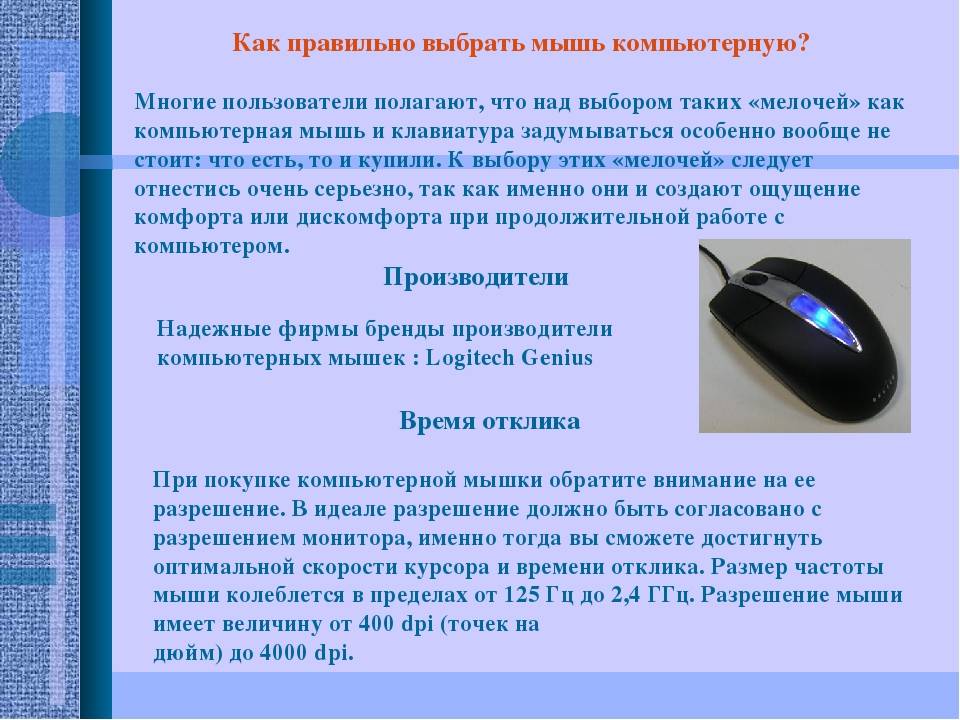 Как правильно выбрать мышь компьютерную?

Многие пользователи полагают, что над выбором таких «мелочей» как компьютерная мышь и клавиатура задумываться особенно вообще не стоит: что есть, то и купили. К выбору этих «мелочей» следует отнестись очень серьезно, так как именно они и создают ощущение комфорта или дискомфорта при продолжительной работе с компьютером.

Производители

Надежные фирмы бренды производители компьютерных мышек : Logitech Genius

Время отклика

При покупке компьютерной мышки обратите внимание на ее разрешение. В идеале разрешение должно быть согласовано с разрешением монитора, именно тогда вы сможете достигнуть оптимальной скорости курсора и времени отклика. Размер частоты мыши колеблется в пределах от 125 Гц до 2,4 ГГц. Разрешение мыши имеет величину от 400 dpi (точек на дюйм) до 4000 dpi.